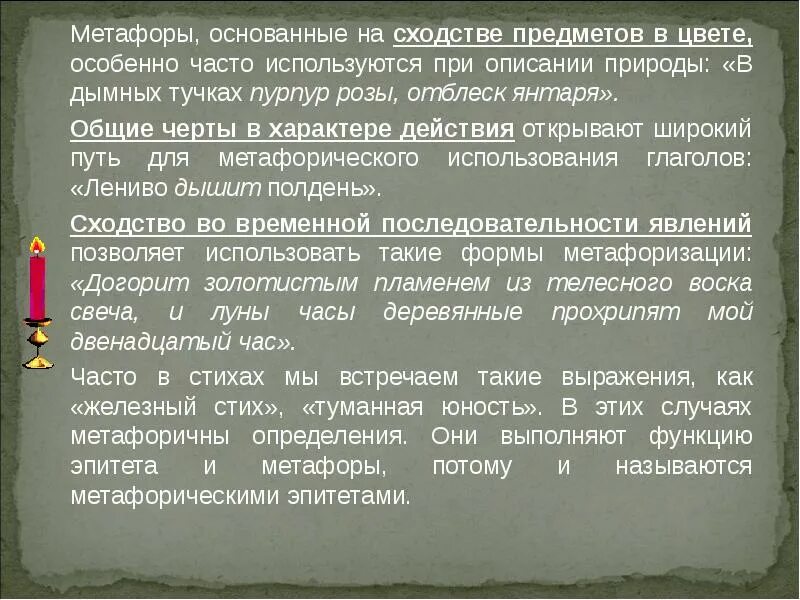 Метафоры, основанные на сходстве предметов в цвете, особенно часто используются при описании природы: «В дымных тучках пурпур розы, отблеск янтаря».

Общие черты в характере действия открывают широкий путь для метафорического использования глаголов: «Лениво дышит полдень».

Сходство во временной последовательности явлений позволяет использовать такие формы метафоризации: «Догорит золотистым пламенем из телесного воска свеча, и луны часы деревянные прохрипят мой двенадцатый час».

Часто в стихах мы встречаем такие выражения, как «железный стих», «туманная юность». В этих случаях метафоричны определения. Они выполняют функцию эпитета и метафоры, потому и называются метафорическими эпитетами.